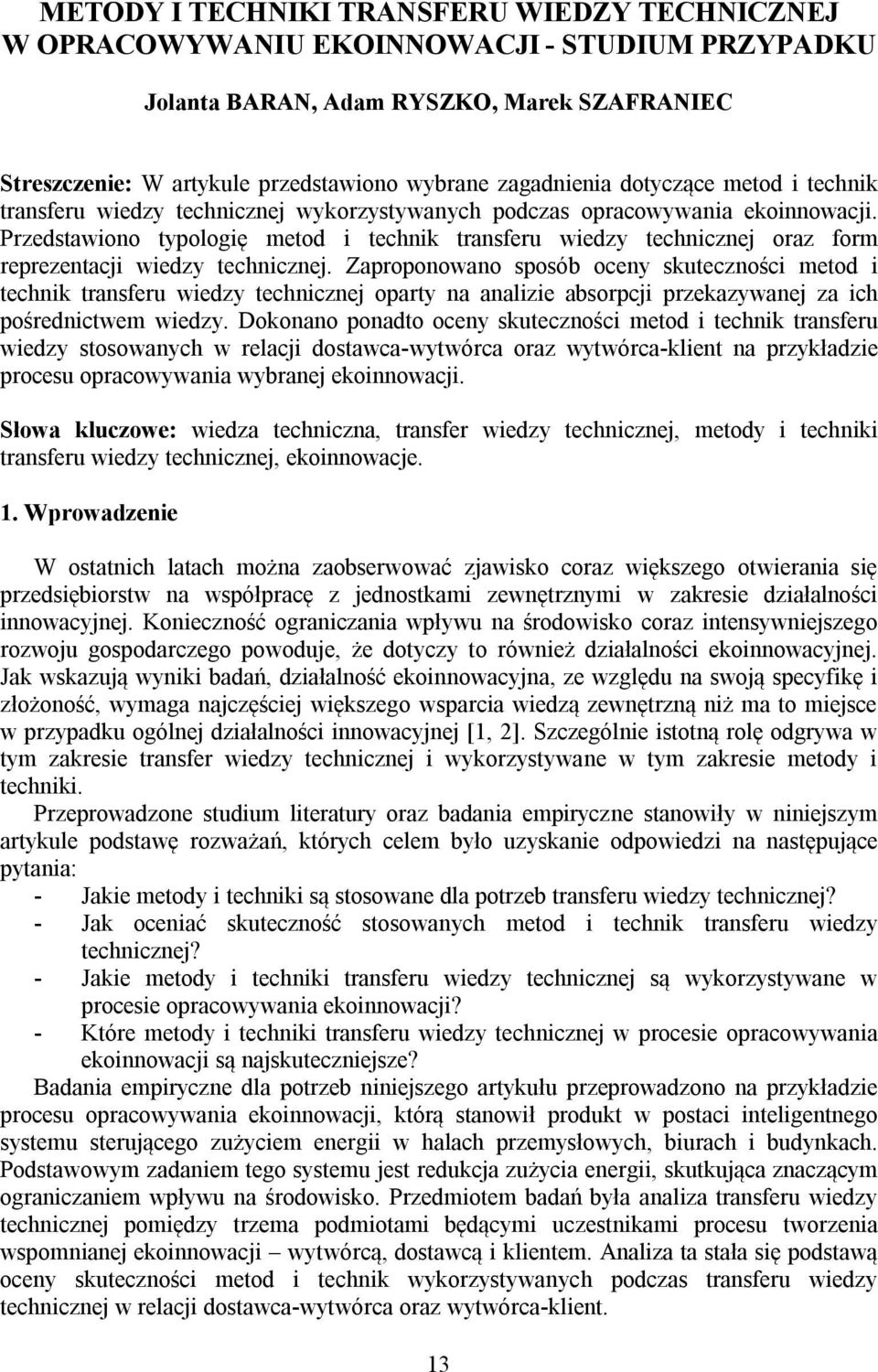 METODY I TECHNIKI TRANSFERU WIEDZY TECHNICZNEJ W OPRACOWYWANIU EKOINNOWACJI - STUDIUM PRZYPADKU

Jolanta BARAN, Adam RYSZKO, Marek SZAFRANIEC

Streszczenie: W artykule przedstawiono wybrane zagadnienia dotyczące metod i technik transferu wiedzy technicznej wykorzystywanych podczas opracowywania ekoinnowacji. Przedstawiono typologię metod i technik transferu wiedzy technicznej oraz form reprezentacji wiedzy technicznej. Zaproponowano sposób oceny skuteczności metod i technik transferu wiedzy technicznej oparty na analizie absorpcji przekazywanej za ich pośrednictwem wiedzy. Dokonano ponadto oceny skuteczności metod i technik transferu wiedzy stosowanych w relacji dostawca-wytwórca oraz wytwórca-klient na przykładzie procesu opracowywania wybranej ekoinnowacji.

Słowa kluczowe: wiedza techniczna, transfer wiedzy technicznej, metody i techniki transferu wiedzy technicznej, ekoinnowacje.

1. Wprowadzenie

W ostatnich latach można zaobserwować zjawisko coraz większego otwierania się przedsiębiorstw na współpracę z jednostkami zewnętrznymi w zakresie działalności innowacyjnej. Konieczność ograniczania wpływu na środowisko coraz intensywniejszego rozwoju gospodarczego powoduje, że dotyczy to również działalności ekoinnowacyjnej. Jak wskazują wyniki badań, działalność ekoinnowacyjna, ze względu na swoją specyfikę i złożoność, wymaga najczęściej większego wsparcia wiedzą zewnętrzną niż ma to miejsce w przypadku ogólnej działalności innowacyjnej [1, 2]. Szczególnie istotną rolę odgrywa w tym zakresie transfer wiedzy technicznej i wykorzystywane w tym zakresie metody i techniki.

Przeprowadzone studium literatury oraz badania empiryczne stanowiły w niniejszym artykule podstawę rozważań, których celem było uzyskanie odpowiedzi na następujące pytania:
- Jakie metody i techniki są stosowane dla potrzeb transferu wiedzy technicznej?
- Jak oceniać skuteczność stosowanych metod i technik transferu wiedzy technicznej?
- Jakie metody i techniki transferu wiedzy technicznej są wykorzystywane w procesie opracowywania ekoinnowacji?
- Które metody i techniki transferu wiedzy technicznej w procesie opracowywania ekoinnowacji są najskuteczniejsze?

Badania empiryczne dla potrzeb niniejszego artykułu przeprowadzono na przykładzie procesu opracowywania ekoinnowacji, którą stanowił produkt w postaci inteligentnego systemu sterującego zużyciem energii w halach przemysłowych, biurach i budynkach. Podstawowym zadaniem tego systemu jest redukcja zużycia energii, skutkująca znaczącym ograniczaniem wpływu na środowisko. Przedmiotem badań była analiza transferu wiedzy technicznej pomiędzy trzema podmiotami będącymi uczestnikami procesu tworzenia wspomnianej ekoinnowacji – wytwórcą, dostawcą i klientem. Analiza ta stała się podstawą oceny skuteczności metod i technik wykorzystywanych podczas transferu wiedzy technicznej w relacji dostawca-wytwórca oraz wytwórca-klient.

13